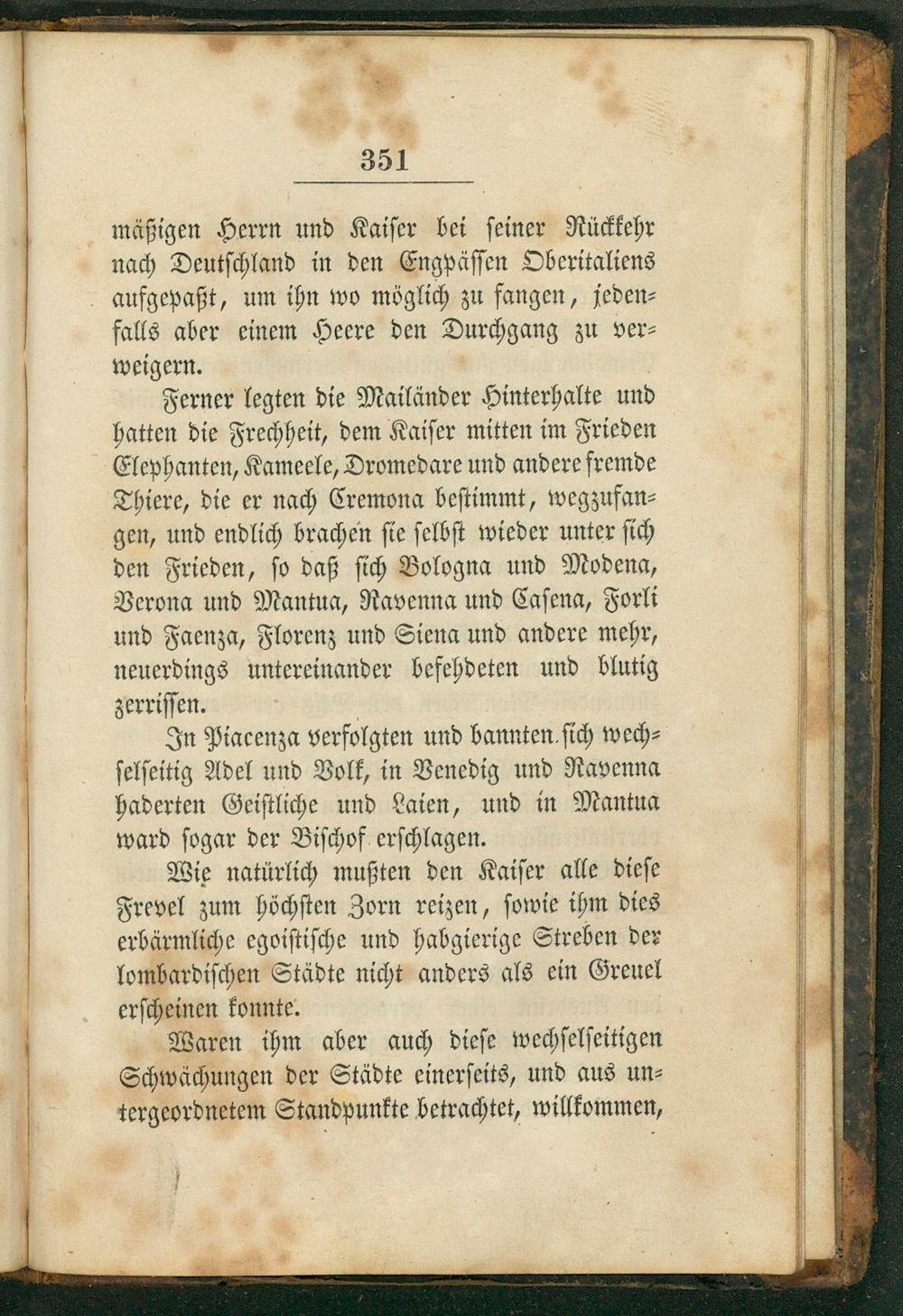 351

mäßigen Herrn und Kaiser bei seiner Rückkehr nach Deutschland in den Engpässen Oberitaliens aufgepaßt, um ihn wo möglich zu fangen, jedenfalls aber einem Heere den Durchgang zu verweigern.

Ferner legten die Mailänder Hinterhalte und hatten die Frechheit, dem Kaiser mitten im Frieden Elephanten, Kameele, Dromedare und andere fremde Thiere, die er nach Cremona bestimmt, wegzufangen, und endlich brachen sie selbst wieder unter sich den Frieden, so daß sich Bologna und Modena, Verona und Mantua, Ravenna und Casena, Forli und Faenza, Florenz und Siena und andere mehr, neuerdings untereinander befehdeten und blutig zerrissen.

In Piacenza verfolgten und bannten sich wechselseitig Adel und Volk, in Venedig und Ravenna haderten Geistliche und Laien, und in Mantua ward sogar der Bischof erschlagen.

Wie natürlich mußten den Kaiser alle diese Frevel zum höchsten Zorn reizen, sowie ihm dies erbärmliche egoistische und habgierige Streben der lombardischen Städte nicht anders als ein Greuel erscheinen konnte.

Waren ihm aber auch diese wechselseitigen Schwächungen der Städte einerseits, und aus untergeordnetem Standpunkte betrachtet, willkommen,